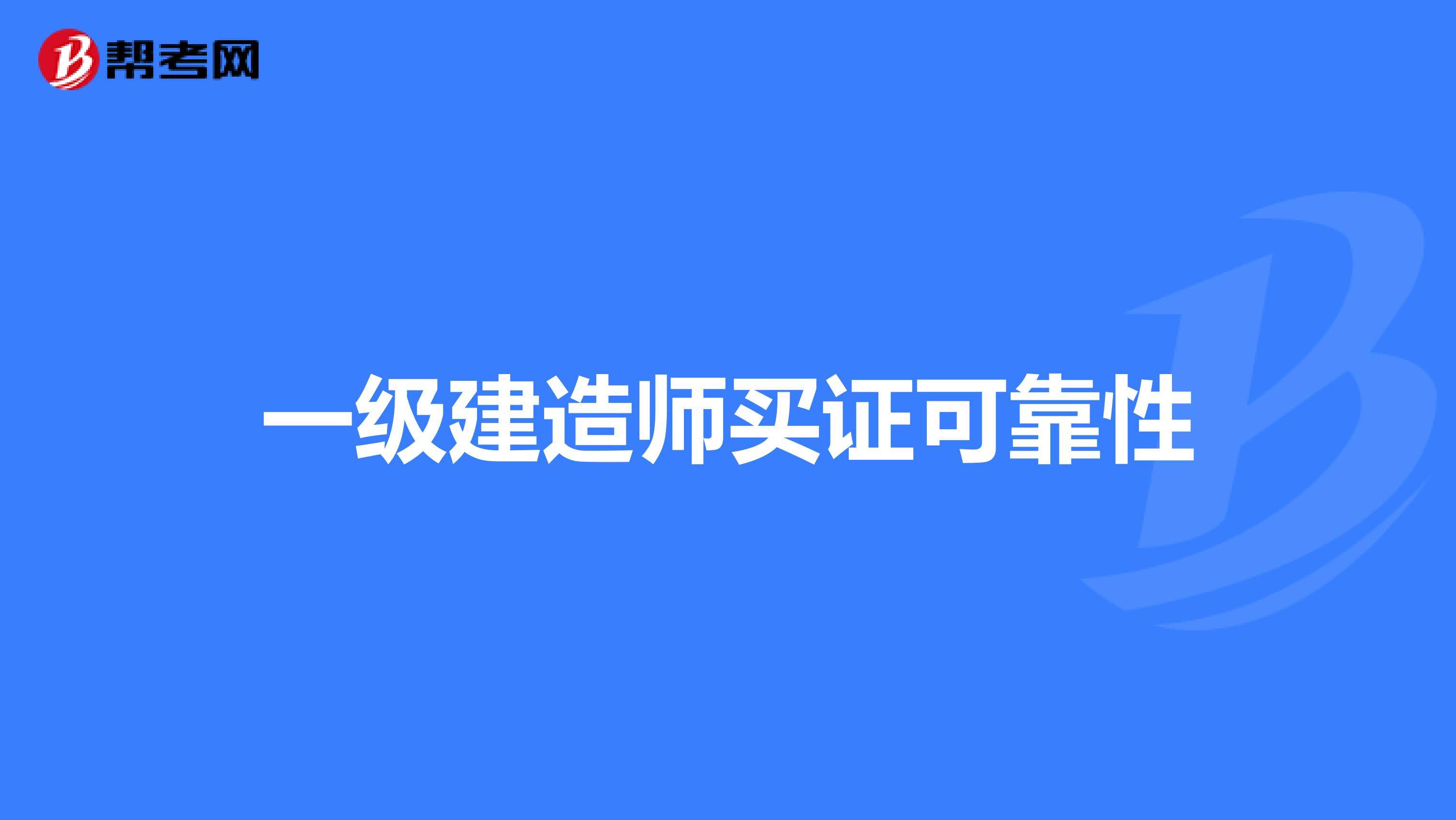 帮考网

一级建造师买证可靠性